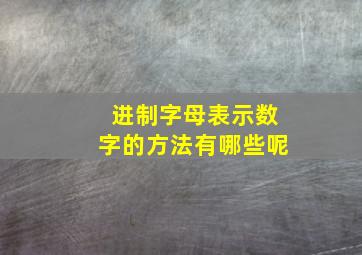 进制字母表示数字的方法有哪些呢